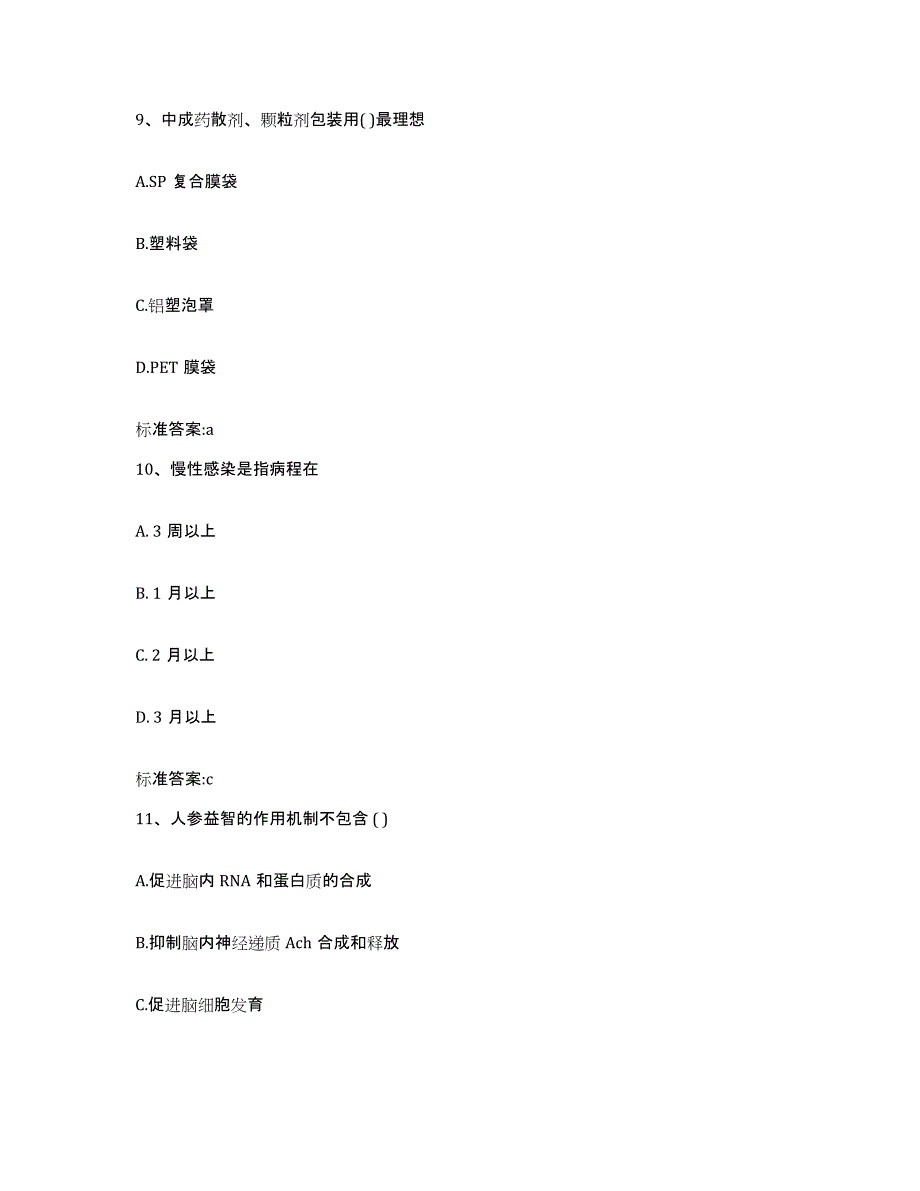 9、中成药散剂、颗粒剂包装用( )最理想

A.SP 复合膜袋

B.塑料袋

C.铝塑泡罩

D.PET 膜袋

标准答案:a

10、慢性感染是指病程在

A. 3 周以上

B. 1 月以上

C. 2 月以上

D. 3 月以上

标准答案:c

11、人参益智的作用机制不包含 ( )

A.促进脑内 RNA 和蛋白质的合成

B.抑制脑内神经递质 Ach 合成和释放

C.促进脑细胞发育